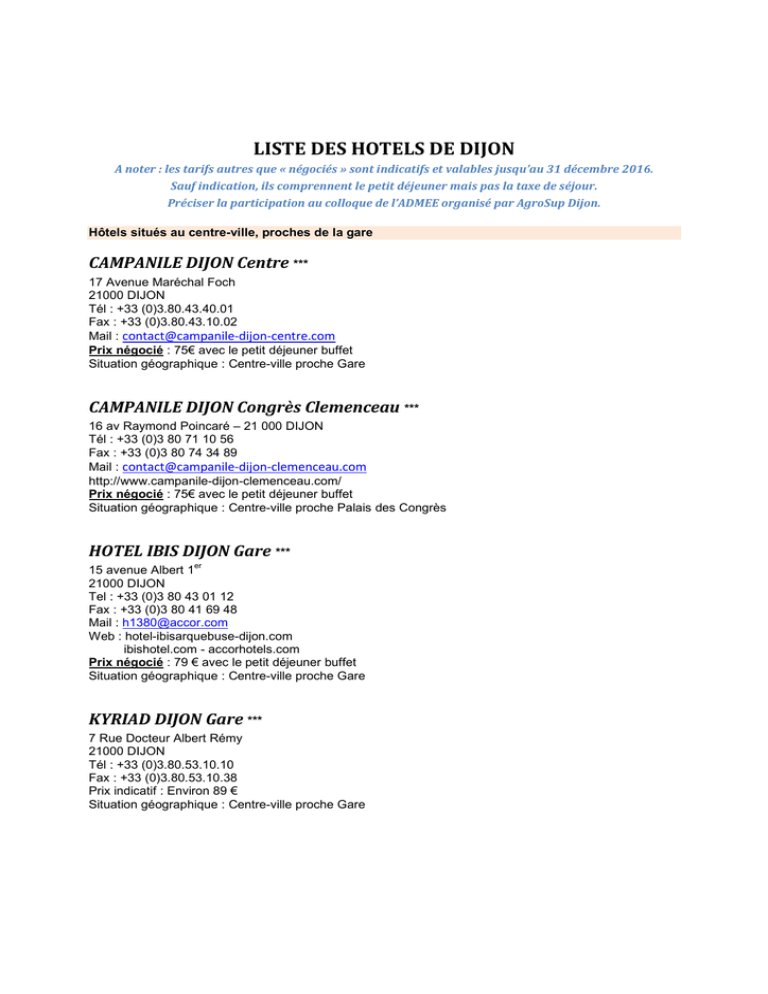 LISTE DES HOTELS DE DIJON

A noter : les tarifs autres que « négociés » sont indicatifs et valables jusqu'au 31 décembre 2016. Sauf indication, ils comprennent le petit déjeuner mais pas la taxe de séjour. Préciser la participation au colloque de l'ADMEE organisé par AgroSup Dijon.

Hôtels situés au centre-ville, proches de la gare

CAMPANILE DIJON Centre ***

17 Avenue Maréchal Foch
21000 DIJON
Tél : +33 (0)3.80.43.40.01
Fax : +33 (0)3.80.43.10.02
Mail : contact@campanile-dijon-centre.com
Prix négocié : 75€ avec le petit déjeuner buffet
Situation géographique : Centre-ville proche Gare

CAMPANILE DIJON Congrès Clemenceau ***

16 av Raymond Poincaré – 21 000 DIJON
Tél : +33 (0)3 80 71 10 56
Fax : +33 (0)3 80 74 34 89
Mail : contact@campanile-dijon-clemenceau.com
http://www.campanile-dijon-clemenceau.com/
Prix négocié : 75€ avec le petit déjeuner buffet
Situation géographique : Centre-ville proche Palais des Congrès

HOTEL IBIS DIJON Gare ***

15 avenue Albert 1$^{er}$
21000 DIJON
Tel : +33 (0)3 80 43 01 12
Fax : +33 (0)3 80 41 69 48
Mail : h1380@accor.com
Web : hotel-ibisarquebuse-dijon.com
ibishotel.com - accorhotels.com
Prix négocié : 79 € avec le petit déjeuner buffet
Situation géographique : Centre-ville proche Gare

KYRIAD DIJON Gare ***

7 Rue Docteur Albert Rémy
21000 DIJON
Tél : +33 (0)3.80.53.10.10
Fax : +33 (0)3.80.53.10.38
Prix indicatif : Environ 89 €
Situation géographique : Centre-ville proche Gare